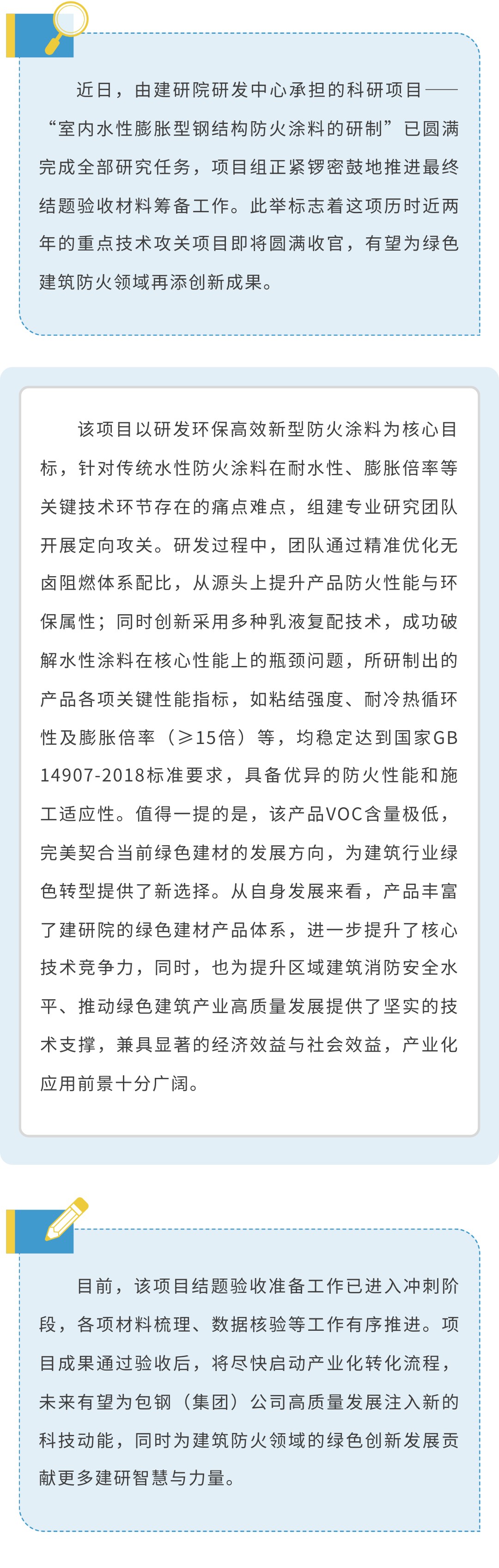 近日，由建研院研发中心承担的科研项目——“室内水性膨胀型钢结构防火涂料的研制”已圆满完成全部研究任务，项目组正紧锣密鼓地推进最终结题验收材料筹备工作。此举标志着这项历时近两年的重点技术攻关项目即将圆满收官，有望为绿色建筑防火领域再添创新成果。

该项目以研发环保高效新型防火涂料为核心目标，针对传统水性防火涂料在耐水性、膨胀倍率等关键技术环节存在的痛点难点，组建专业研究团队开展定向攻关。研发过程中，团队通过精准优化无卤阻燃体系配比，从源头上提升产品防火性能与环保属性；同时创新采用多种乳液复配技术，成功破解水性涂料在核心性能上的瓶颈问题，所研制出的产品各项关键性能指标，如粘结强度、耐冷热循环性及膨胀倍率（≥15倍）等，均稳定达到国家GB 14907-2018标准要求，具备优异的防火性能和施工适应性。值得一提的是，该产品VOC含量极低，完美契合当前绿色建材的发展方向，为建筑行业绿色转型提供了新选择。从自身发展来看，产品丰富了建研院的绿色建材产品体系，进一步提升了核心技术竞争力，同时，也为提升区域建筑消防安全水平、推动绿色建筑产业高质量发展提供了坚实的技术支撑，兼具显著的经济效益与社会效益，产业化应用前景十分广阔。

目前，该项目结题验收准备工作已进入冲刺阶段，各项材料梳理、数据核验等工作有序推进。项目成果通过验收后，将尽快启动产业化转化流程，未来有望为包钢（集团）公司高质量发展注入新的科技动能，同时为建筑防火领域的绿色创新发展贡献更多建研智慧与力量。